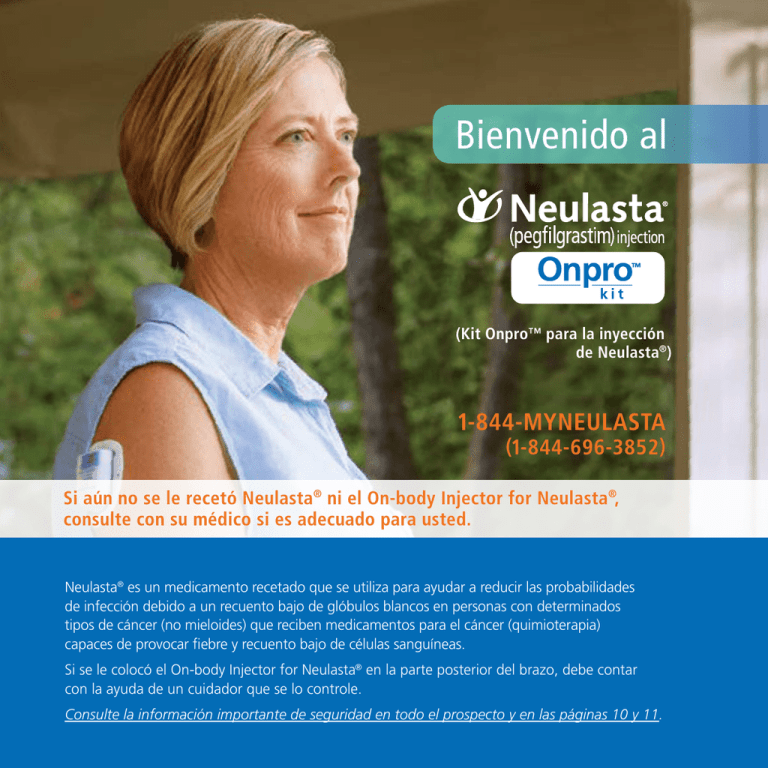 Bienvenido al

Neulasta®
(pegfilgrastim) injection

Onpro™
kit

(Kit Onpro™ para la inyección de Neulasta®)

1-844-MYNEULASTA
(1-844-696-3852)

Si aún no se le recetó Neulasta® ni el On-body Injector for Neulasta®, consulte con su médico si es adecuado para usted.

Neulasta® es un medicamento recetado que se utiliza para ayudar a reducir las probabilidades de infección debido a un recuento bajo de glóbulos blancos en personas con determinados tipos de cáncer (no mieloides) que reciben medicamentos para el cáncer (quimioterapia) capaces de provocar fiebre y recuento bajo de células sanguíneas.

Si se le colocó el On-body Injector for Neulasta® en la parte posterior del brazo, debe contar con la ayuda de un cuidador que se lo controle.

Consulte la información importante de seguridad en todo el prospecto y en las páginas 10 y 11.